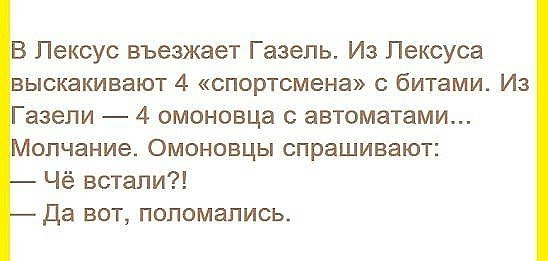 В Лексус въезжает Газель. Из Лексуса выскакивают 4 «спортсмена» с битами. Из Газели — 4 омоновца с автоматами... Молчание. Омоновцы спрашивают:
— Чё встали?!
— Да вот, поломались.